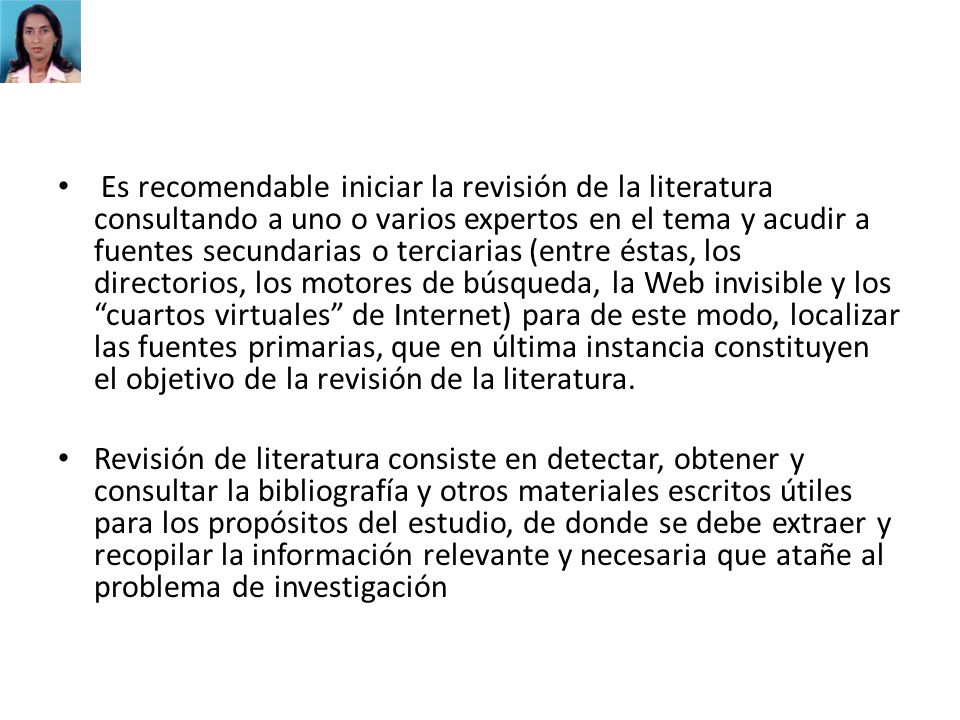 • Es recomendable iniciar la revisión de la literatura consultando a uno o varios expertos en el tema y acudir a fuentes secundarias o terciarias (entre éstas, los directorios, los motores de búsqueda, la Web invisible y los “cuartos virtuales” de Internet) para de este modo, localizar las fuentes primarias, que en última instancia constituyen el objetivo de la revisión de la literatura.

• Revisión de literatura consiste en detectar, obtener y consultar la bibliografía y otros materiales escritos útiles para los propósitos del estudio, de donde se debe extraer y recopilar la información relevante y necesaria que atañe al problema de investigación